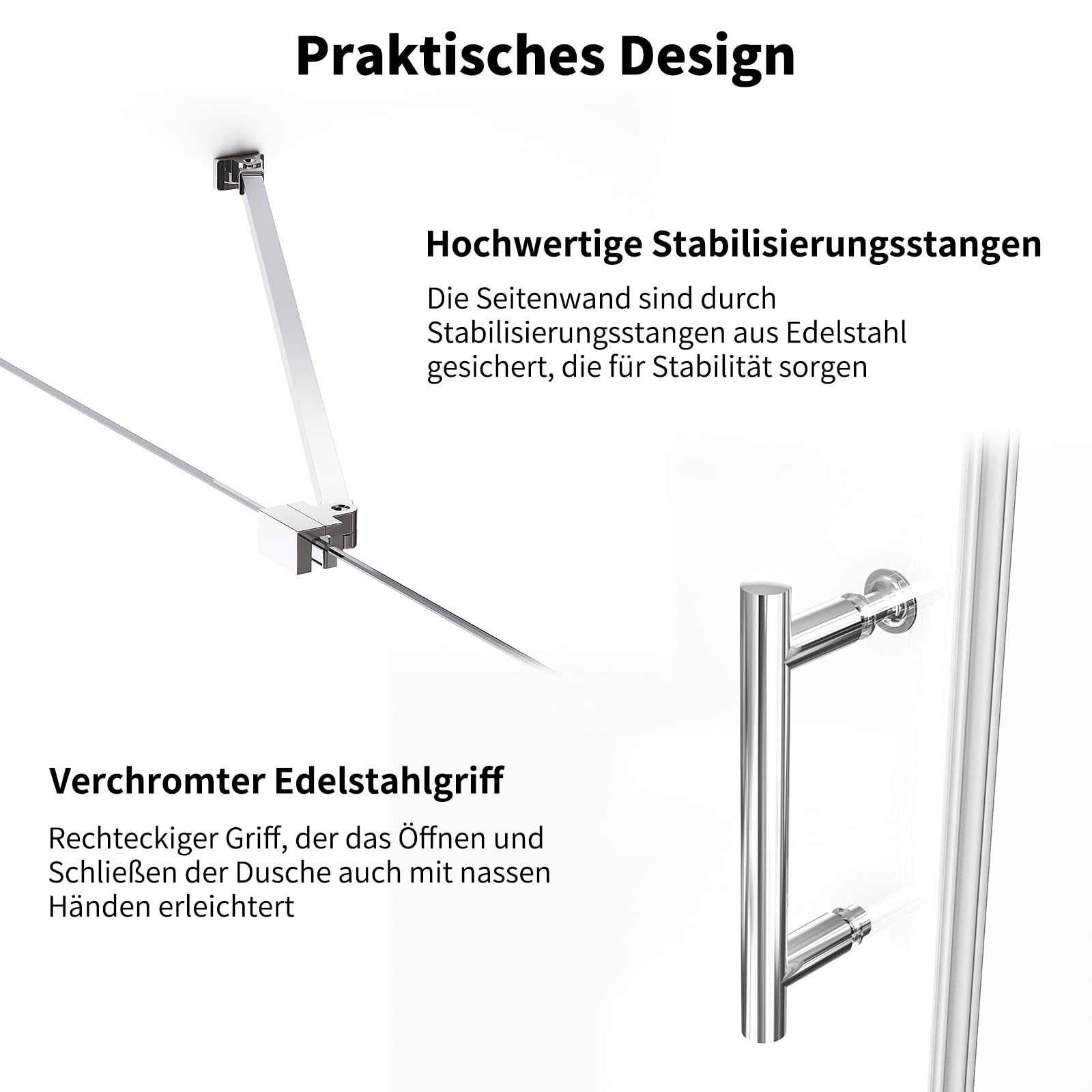 Praktisches Design

Hochwertige Stabilisierungsstangen

Die Seitenwand sind durch Stabilisierungsstangen aus Edelstahl gesichert, die für Stabilität sorgen

Verchromter Edelstahlgriff

Rechteckiger Griff, der das Öffnen und Schließen der Dusche auch mit nassen Händen erleichtert